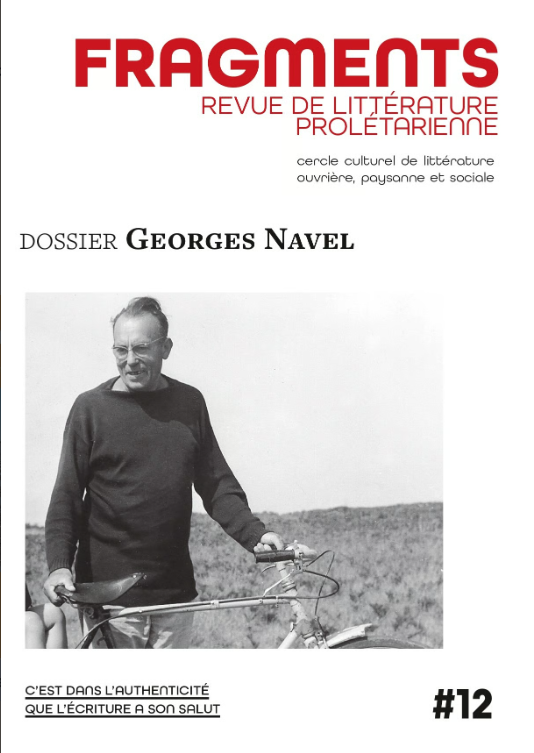 FRAGMENTS
REVUE DE LITTÉRATURE
PROLÉTARIENNE

cercle culturel de littérature
ouvrière, paysanne et sociale

DOSSIER GEORGES NAVEL

C'EST DANS L'AUTHENTICITÉ
QUE L'ÉCRITURE A SON SALUT

#12